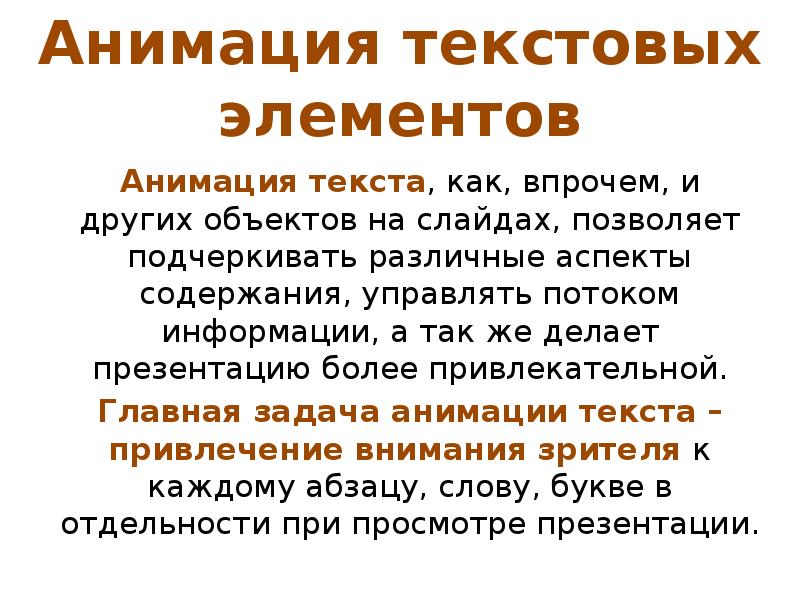 Анимация текстовых элементов

Анимация текста, как, впрочем, и других объектов на слайдах, позволяет подчеркивать различные аспекты содержания, управлять потоком информации, а так же делает презентацию более привлекательной.

Главная задача анимации текста – привлечение внимания зрителя к каждому абзацу, слову, букве в отдельности при просмотре презентации.